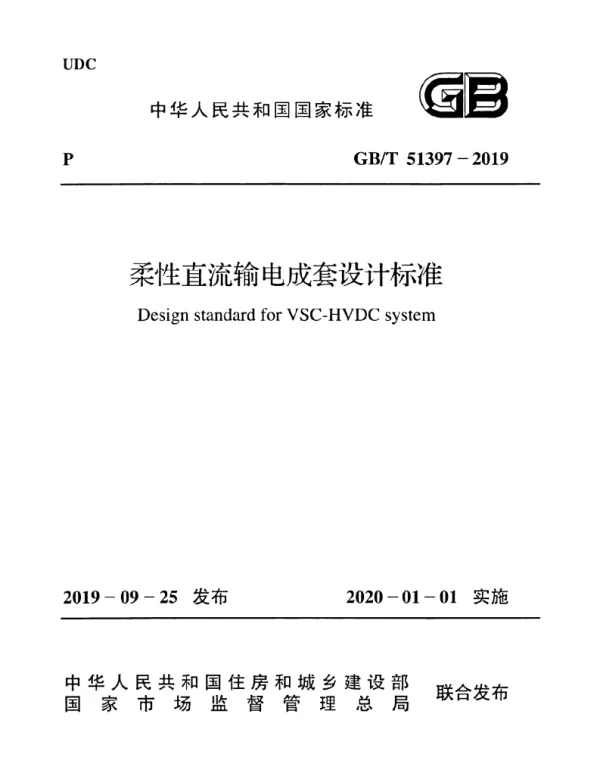 UDC

中华人民共和国国家标准

GB

P

GB/T 51397－2019

柔性直流输电成套设计标准

Design standard for VSC-HVDC system

2019－09－25 发布

2020－01－01 实施

中华人民共和国住房和城乡建设部
国家市场监督管理总局

联合发布